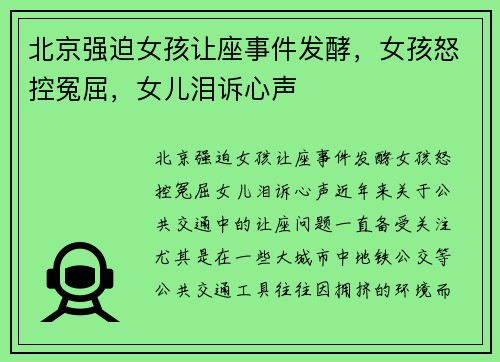 北京强迫女孩让座事件发酵，女孩怒控冤屈，女儿泪诉心声

北京强迫女孩让座事件发酵女孩怒控冤屈女儿泪诉心声近年来关于公共交通中的让座问题一直备受关注尤其是在一些大城市中地铁公交等公共交通工具往往因拥挤的环境而